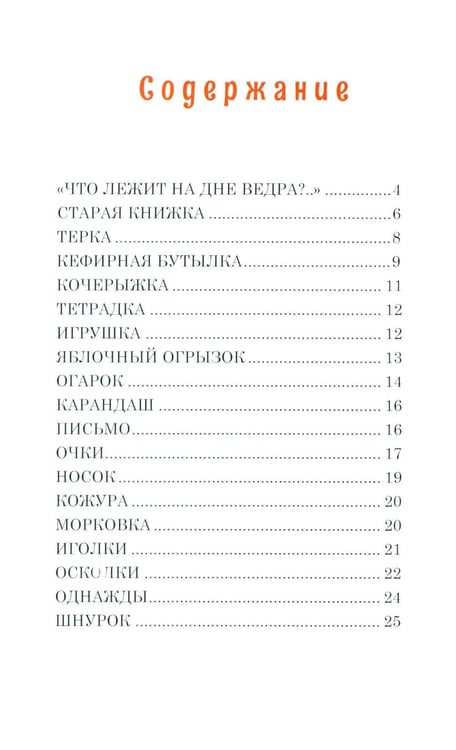 Содержание

«ЧТО ЛЕЖИТ НА ДНЕ ВЕДРА?..» 4
СТАРАЯ КНИЖКА 6
ТЕРКА 8
КЕФИРНАЯ БУТЫЛКА 9
КОЧЕРЫЖКА 11
ТЕТРАДКА 12
ИГРУШКА 12
ЯБЛОЧНЫЙ ОГРЫЗОК 13
ОГАРОК 14
КАРАНДАШ 16
ПИСЬМО 16
ОЧКИ 17
НОСОК 19
КОЖУРА 20
МОРКОВКА 20
ИГОЛКИ 21
ОСКОЛКИ 22
ОДНАЖДЫ 24
ШНУРОК 25